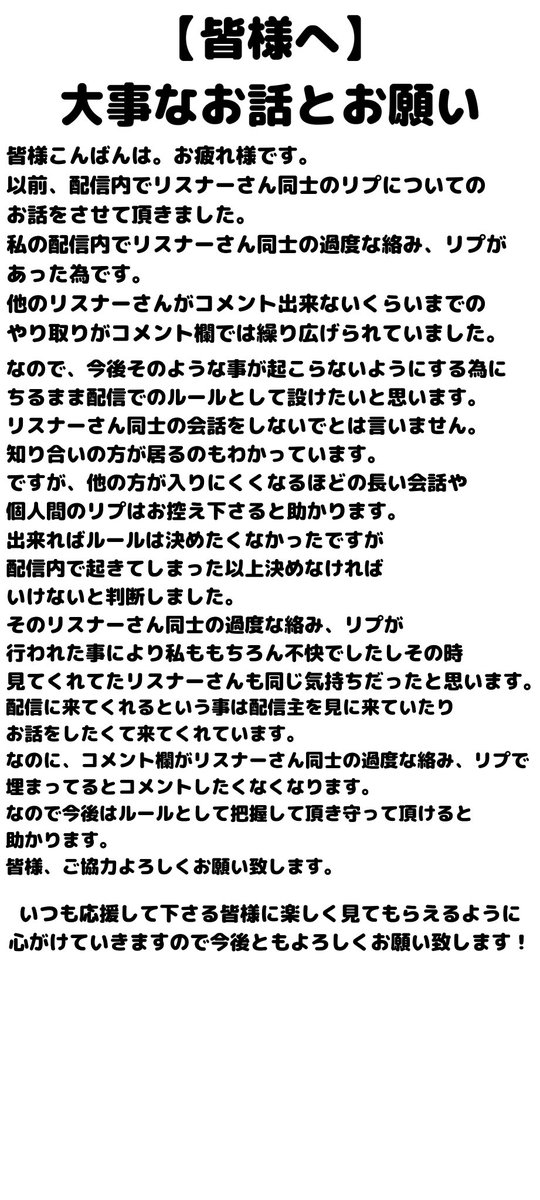 【皆様へ】
大事なお話とお願い

皆様こんばんは。お疲れ様です。
以前、配信内でリスナーさん同士のリプについてのお話をさせて頂きました。
私の配信内でリスナーさん同士の過度な絡み、リプがあった為です。
他のリスナーさんがコメント出来ないくらいまでのやり取りがコメント欄では繰り広げられていました。

なので、今後そのような事が起こらないようにする為にちるまま配信でのルールとして設けたいと思います。
リスナーさん同士の会話をしないでとは言いません。
知り合いの方が居るのもわかっています。
ですが、他の方が入りにくくなるほどの長い会話や個人間のリプはお控え下さると助かります。
出来ればルールは決めたくなかったですが配信内で起きてしまった以上決めなければいけないと判断しました。
そのリスナーさん同士の過度な絡み、リプが行われた事により私ももちろん不快でしたしその時見てくれてたリスナーさんも同じ気持ちだったと思います。
配信に来てくれるという事は配信主を見に来ていたりお話をしたくて来てくれています。
なのに、コメント欄がリスナーさん同士の過度な絡み、リプで埋まってるとコメントしたくなくなります。
なので今後はルールとして把握して頂き守って頂けると助かります。
皆様、ご協力よろしくお願い致します。

いつも応援して下さる皆様に楽しく見てもらえるように心がけていきますので今後ともよろしくお願い致します！